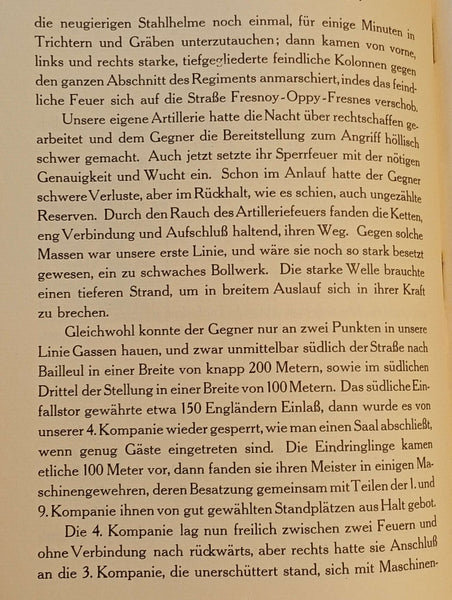 die neugierigen Stahlhelme noch einmal, für einige Minuten in Trichtern und Gräben unterzutauchen; dann kamen von vorne, links und rechts starke, tiefgegliederte feindliche Kolonnen gegen den ganzen Abschnitt des Regiments anmarschiert, indes das feindliche Feuer sich auf die Straße Fresnoy-Oppy-Fresnes verschob.

Unsere eigene Artillerie hatte die Nacht über rechtschaffen gearbeitet und dem Gegner die Bereitstellung zum Angriff höllisch schwer gemacht. Auch jetzt setzte ihr Sperrfeuer mit der nötigen Genauigkeit und Wucht ein. Schon im Anlauf hatte der Gegner schwere Verluste, aber im Rückhalt, wie es schien, auch ungezählte Reserven. Durch den Rauch des Artilleriefeuers fanden die Ketten, eng Verbindung und Aufschluß haltend, ihren Weg. Gegen solche Massen war unsere erste Linie, und wäre sie noch so stark besetzt gewesen, ein zu schwaches Bollwerk. Die starke Welle brauchte einen tieferen Strand, um in breitem Auslauf sich in ihrer Kraft zu brechen.

Gleichwohl konnte der Gegner nur an zwei Punkten in unsere Linie Gassen hauen, und zwar unmittelbar südlich der Straße nach Bailleul in einer Breite von knapp 200 Metern, sowie im südlichen Drittel der Stellung in einer Breite von 100 Metern. Das südliche Einfallstor gewährte etwa 150 Engländern Einlaß, dann wurde es von unserer 4. Kompanie wieder gesperrt, wie man einen Saal abschließt, wenn genug Gäste eingetreten sind. Die Eindringlinge kamen etliche 100 Meter vor, dann fanden sie ihren Meister in einigen Maschinengewehren, deren Besatzung gemeinsam mit Teilen der 1. und 9. Kompanie ihnen von gut gewählten Standplätzen aus Halt gebot.

Die 4. Kompanie lag nun freilich zwischen zwei Feuern und ohne Verbindung nach rückwärts, aber rechts hatte sie Anschluß an die 3. Kompanie, die unerschüttert stand, sich mit Maschinen-